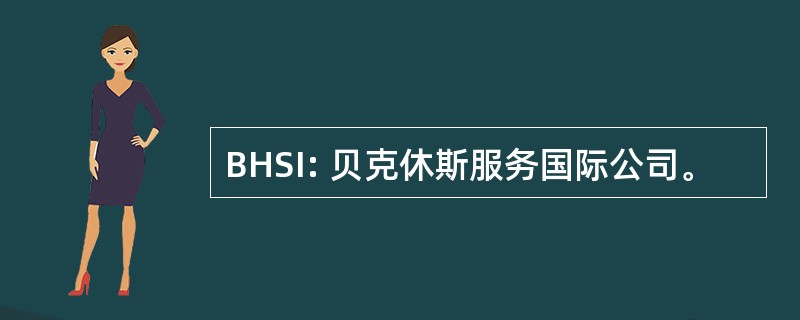 BHSI: 贝克休斯服务国际公司。